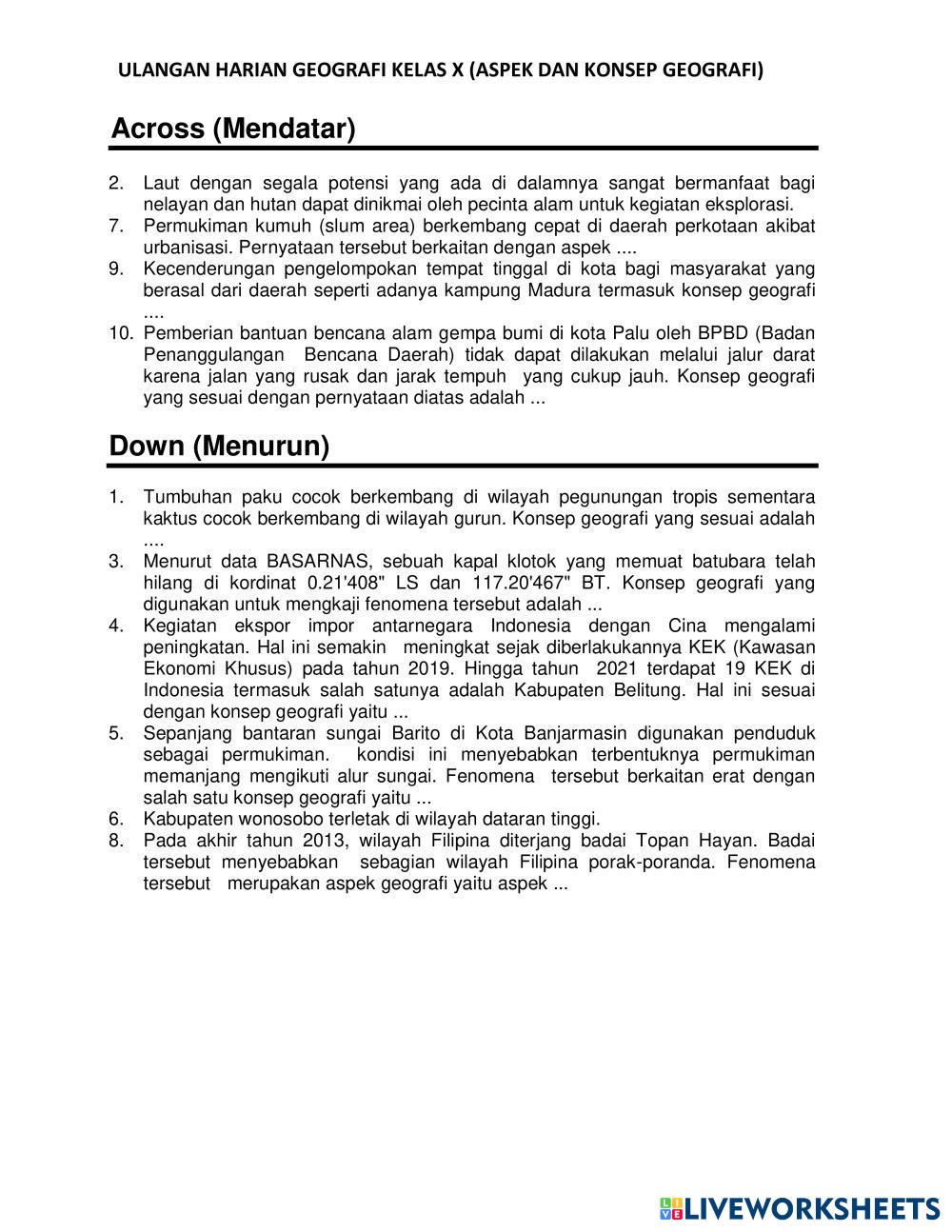 ULANGAN HARIAN GEOGRAFI KELAS X (ASPEK DAN KONSEP GEOGRAFI)

Across (Mendatar)

2. Laut dengan segala potensi yang ada di dalamnya sangat bermanfaat bagi nelayan dan hutan dapat dinikmai oleh pecinta alam untuk kegiatan eksplorasi.
7. Permukiman kumuh (slum area) berkembang cepat di daerah perkotaan akibat urbanisasi. Pernyataan tersebut berkaitan dengan aspek ....
9. Kecenderungan pengelompokan tempat tinggal di kota bagi masyarakat yang berasal dari daerah seperti adanya kampung Madura termasuk konsep geografi ....
10. Pemberian bantuan bencana alam gempa bumi di kota Palu oleh BPBD (Badan Penanggulangan Bencana Daerah) tidak dapat dilakukan melalui jalur darat karena jalan yang rusak dan jarak tempuh yang cukup jauh. Konsep geografi yang sesuai dengan pernyataan diatas adalah ...

Down (Menurun)

1. Tumbuhan paku cocok berkembang di wilayah pegunungan tropis sementara kaktus cocok berkembang di wilayah gurun. Konsep geografi yang sesuai adalah ....
3. Menurut data BASARNAS, sebuah kapal klotok yang memuat batubara telah hilang di kordinat 0.21'408" LS dan 117.20'467" BT. Konsep geografi yang digunakan untuk mengkaji fenomena tersebut adalah ...
4. Kegiatan ekspor impor antarnegara Indonesia dengan Cina mengalami peningkatan. Hal ini semakin meningkat sejak diberlakukannya KEK (Kawasan Ekonomi Khusus) pada tahun 2019. Hingga tahun 2021 terdapat 19 KEK di Indonesia termasuk salah satunya adalah Kabupaten Belitung. Hal ini sesuai dengan konsep geografi yaitu ...
5. Sepanjang bantaran sungai Barito di Kota Banjarmasin digunakan penduduk sebagai permukiman. kondisi ini menyebabkan terbentuknya permukiman memanjang mengikuti alur sungai. Fenomena tersebut berkaitan erat dengan salah satu konsep geografi yaitu ...
6. Kabupaten wonosobo terletak di wilayah dataran tinggi.
8. Pada akhir tahun 2013, wilayah Filipina diterjang badai Topan Hayan. Badai tersebut menyebabkan sebagian wilayah Filipina porak-poranda. Fenomena tersebut merupakan aspek geografi yaitu aspek ...

LIVEWORKSHEETS